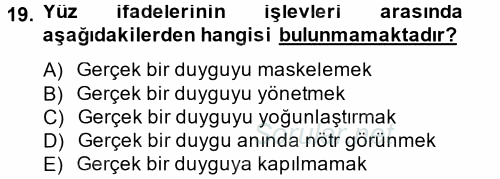 19. Yüz ifadelerinin işlevleri arasında aşağıdakilerden hangisi bulunmamaktadır?

A) Gerçek bir duyguyu maskelemek
B) Gerçek bir duyguyu yönetmek
C) Gerçek bir duyguyu yoğunlaştırmak
D) Gerçek bir duygu anında nötr görünmek
E) Gerçek bir duyguya kapılmamak

Sorular.net